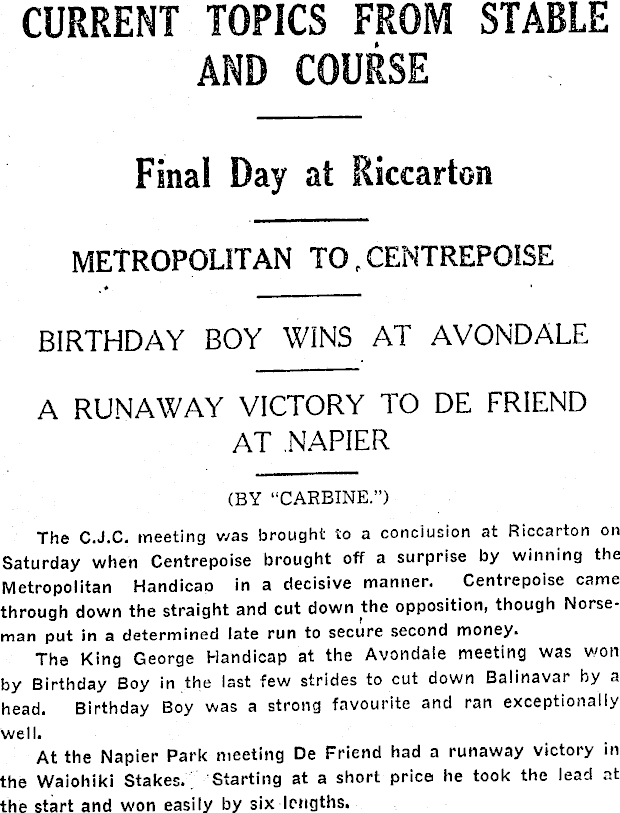 CURRENT TOPICS FROM STABLE AND COURSE

Final Day at Riccarton

METROPOLITAN TO CENTREPOISE

BIRTHDAY BOY WINS AT AVONDALE

A RUNAWAY VICTORY TO DE FRIEND AT NAPIER

(BY "CARBINE.")

The C.J.C. meeting was brought to a conclusion at Riccarton on Saturday when Centrepoise brought off a surprise by winning the Metropolitan Handicap in a decisive manner. Centrepoise came through down the straight and cut down the opposition, though Norseman put in a determined late run to secure second money.

The King George Handicap at the Avondale meeting was won by Birthday Boy in the last few strides to cut down Balinavar by a head. Birthday Boy was a strong favourite and ran exceptionally well.

At the Napier Park meeting De Friend had a runaway victory in the Waiohiki Stakes. Starting at a short price he took the lead at the start and won easily by six lengths.